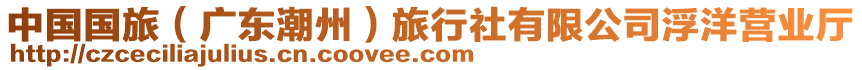 中国国旅（广东潮州）旅行社有限公司浮洋营业厅
http://czceciliajulius.cn.coovee.com